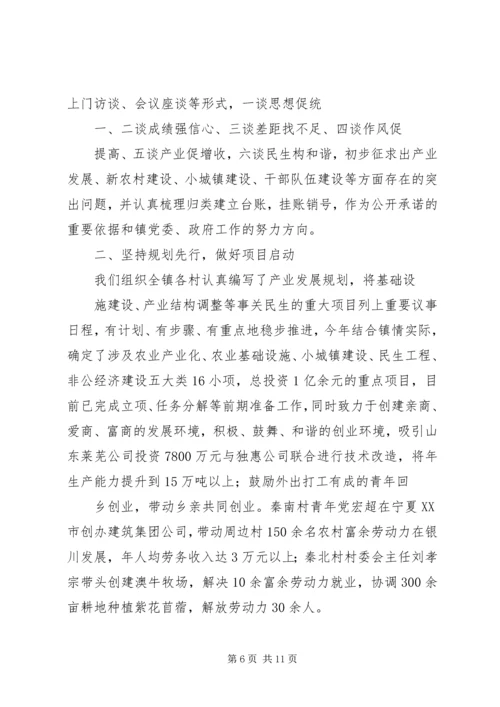 上门访谈、会议座谈等形式，一谈思想促统

一、二谈成绩强信心、三谈差距找不足、四谈作风促

提高、五谈产业促增收，六谈民生构和谐，初步征求出产业发展、新农村建设、小城镇建设、干部队伍建设等方面存在的突出问题，并认真梳理归类建立台账，挂账销号，作为公开承诺的重要依据和镇党委、政府工作的努力方向。

二、坚持规划先行，做好项目启动

我们组织全镇各村认真编写了产业发展规划，将基础设

施建设、产业结构调整等事关民生的重大项目列上重要议事日程，有计划、有步骤、有重点地稳步推进，今年结合镇情实际，确定了涉及农业产业化、农业基础设施、小城镇建设、民生工程、非公经济建设五大类16小项，总投资1亿余元的重点项目，目前已完成立项、任务分解等前期准备工作，同时致力于创建亲商、爱商、富商的发展环境，积极、鼓舞、和谐的创业环境，吸引山东莱芜公司投资7800万元与独惠公司联合进行技术改造，将年生产能力提升到15万吨以上；鼓励外出打工有成的青年回

乡创业，带动乡亲共同创业。秦南村青年党宏超在宁夏XX市创办建筑集团公司，带动周边村150余名农村富余劳动力在银川发展，年人均劳务收入达3万元以上；秦北村村委会主任刘孝宗带头创建澳牛牧场，解决10余富余劳动力就业，协调300余亩耕地种植紫花苜蓿，解放劳动力30余人。

第6页 共11页